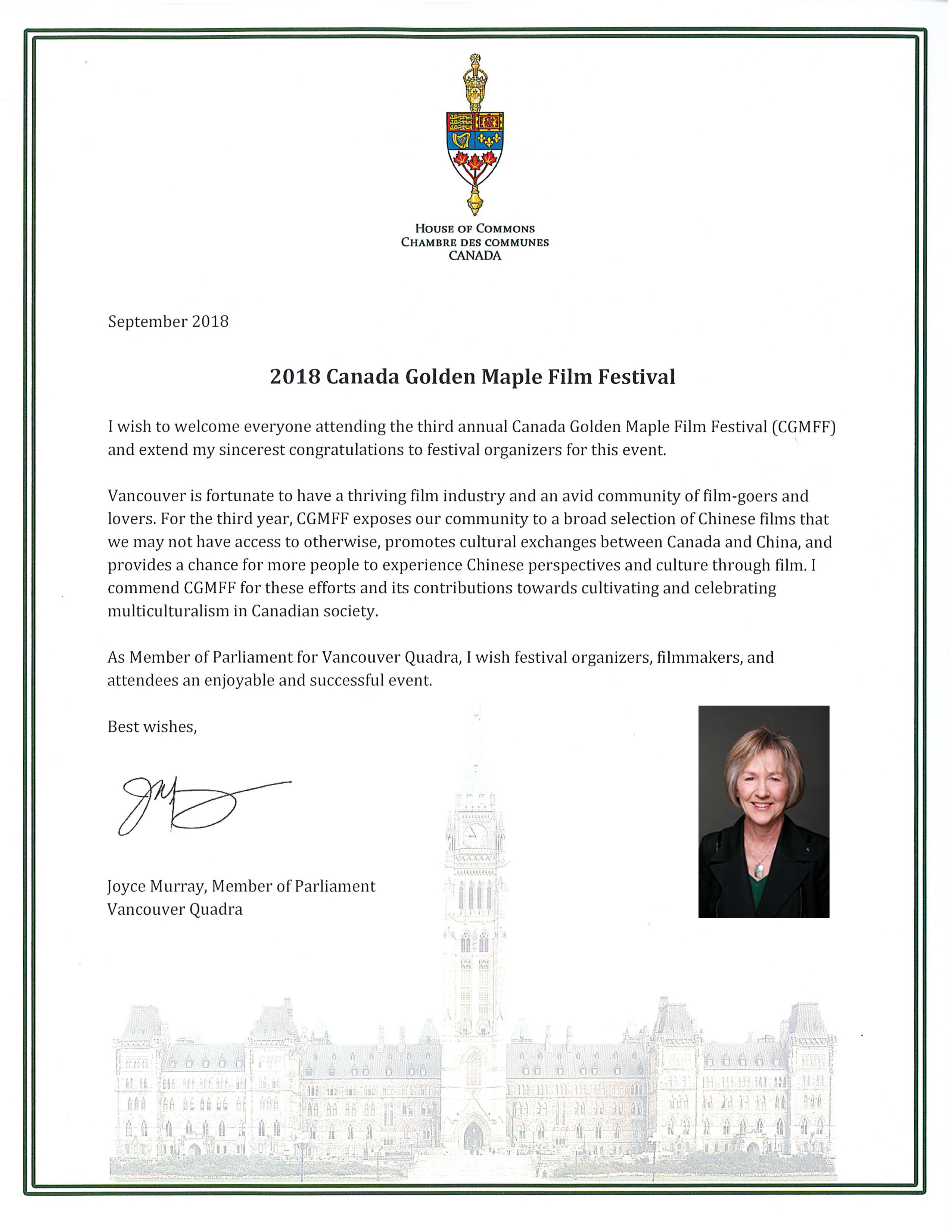 HOUSE OF COMMONS
CHAMBRE DES COMMUNES
CANADA

September 2018

2018 Canada Golden Maple Film Festival

I wish to welcome everyone attending the third annual Canada Golden Maple Film Festival (CGMFF) and extend my sincerest congratulations to festival organizers for this event.

Vancouver is fortunate to have a thriving film industry and an avid community of film-goers and lovers. For the third year, CGMFF exposes our community to a broad selection of Chinese films that we may not have access to otherwise, promotes cultural exchanges between Canada and China, and provides a chance for more people to experience Chinese perspectives and culture through film. I commend CGMFF for these efforts and its contributions towards cultivating and celebrating multiculturalism in Canadian society.

As Member of Parliament for Vancouver Quadra, I wish festival organizers, filmmakers, and attendees an enjoyable and successful event.

Best wishes,

Joyce Murray, Member of Parliament
Vancouver Quadra